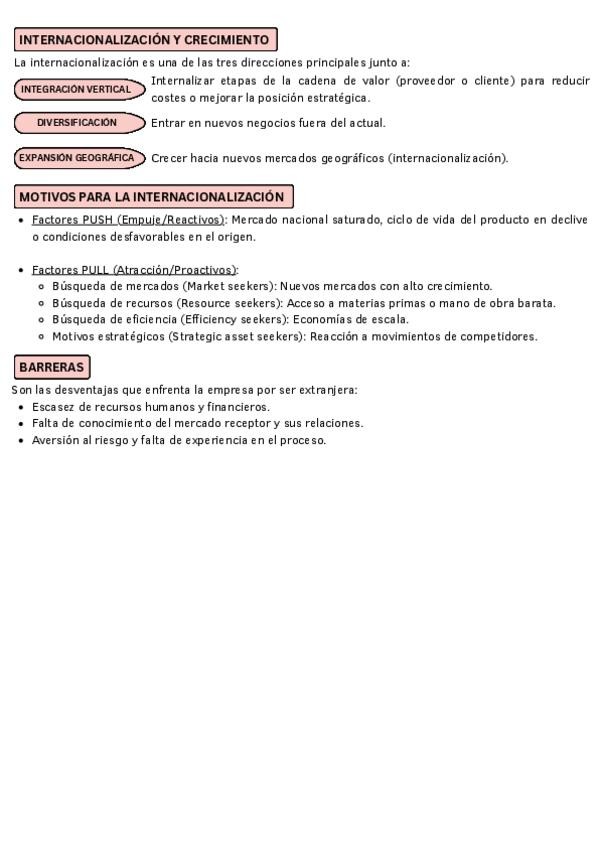 INTERNACIONALIZACIÓN Y CRECIMIENTO

La internacionalización es una de las tres direcciones principales junto a:

INTEGRACIÓN VERTICAL Internalizar etapas de la cadena de valor (proveedor o cliente) para reducir costes o mejorar la posición estratégica.

DIVERSIFICACIÓN Entrar en nuevos negocios fuera del actual.

EXPANSIÓN GEOGRÁFICA Crecer hacia nuevos mercados geográficos (internacionalización).

MOTIVOS PARA LA INTERNACIONALIZACIÓN

- Factores PUSH (Empuje/Reactivos): Mercado nacional saturado, ciclo de vida del producto en declive o condiciones desfavorables en el origen.

- Factores PULL (Atracción/Proactivos):
  - Búsqueda de mercados (Market seekers): Nuevos mercados con alto crecimiento.
  - Búsqueda de recursos (Resource seekers): Acceso a materias primas o mano de obra barata.
  - Búsqueda de eficiencia (Efficiency seekers): Economías de escala.
  - Motivos estratégicos (Strategic asset seekers): Reacción a movimientos de competidores.

BARRERAS

Son las desventajas que enfrenta la empresa por ser extranjera:
- Escasez de recursos humanos y financieros.
- Falta de conocimiento del mercado receptor y sus relaciones.
- Aversión al riesgo y falta de experiencia en el proceso.